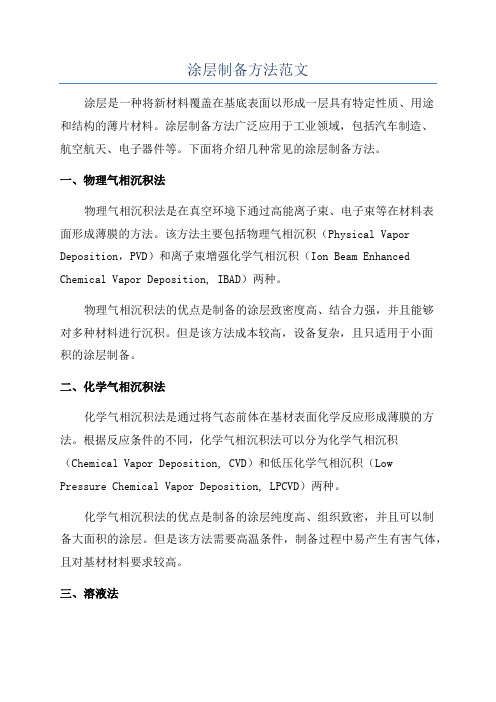 涂层制备方法范文

涂层是一种将新材料覆盖在基底表面以形成一层具有特定性质、用途和结构的薄片材料。涂层制备方法广泛应用于工业领域，包括汽车制造、航空航天、电子器件等。下面将介绍几种常见的涂层制备方法。

一、物理气相沉积法

物理气相沉积法是在真空环境下通过高能离子束、电子束等在材料表面形成薄膜的方法。该方法主要包括物理气相沉积（Physical Vapor Deposition，PVD）和离子束增强化学气相沉积（Ion Beam Enhanced Chemical Vapor Deposition, IBAD）两种。

物理气相沉积法的优点是制备的涂层致密度高、结合力强，并且能够对多种材料进行沉积。但是该方法成本较高，设备复杂，且只适用于小面积的涂层制备。

二、化学气相沉积法

化学气相沉积法是通过将气态前体在基材表面化学反应形成薄膜的方法。根据反应条件的不同，化学气相沉积法可以分为化学气相沉积（Chemical Vapor Deposition, CVD）和低压化学气相沉积（Low Pressure Chemical Vapor Deposition, LPCVD）两种。

化学气相沉积法的优点是制备的涂层纯度高、组织致密，并且可以制备大面积的涂层。但是该方法需要高温条件，制备过程中易产生有害气体，且对基材材料要求较高。

三、溶液法